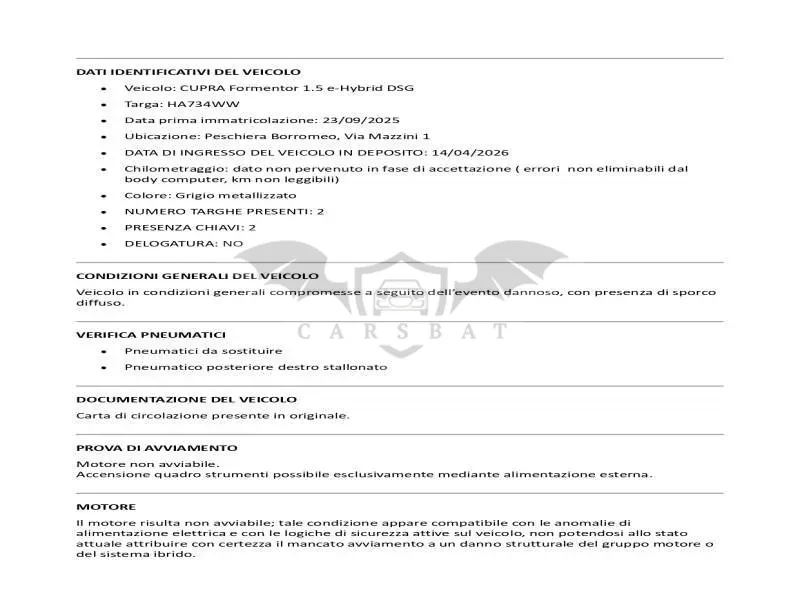 DATI IDENTIFICATIVI DEL VEICOLO

- Veicolo: CUPRA Formentor 1.5 e-Hybrid DSG
- Targa: HA734WW
- Data prima immatricolazione: 23/09/2025
- Ubicazione: Peschiera Borromeo, Via Mazzini 1
- DATA DI INGRESSO DEL VEICOLO IN DEPOSITO: 14/04/2026
- Chilometraggio: dato non pervenuto in fase di accettazione ( errori non eliminabili dal body computer, km non leggibili)
- Colore: Grigio metallizzato
- NUMERO TARGHE PRESENTI: 2
- PRESENZA CHIAVI: 2
- DELOGATURA: NO

CONDIZIONI GENERALI DEL VEICOLO

Veicolo in condizioni generali compromesse a seguito dell'evento dannoso, con presenza di sporco diffuso.

CARSBAT

VERIFICA PNEUMATICI

- Pneumatici da sostituire
- Pneumatico posteriore destro stallonato

DOCUMENTAZIONE DEL VEICOLO

Carta di circolazione presente in originale.

PROVA DI AVVIAMENTO

Motore non avviabile.
Accensione quadro strumenti possibile esclusivamente mediante alimentazione esterna.

MOTORE

Il motore risulta non avviabile; tale condizione appare compatibile con le anomalie di alimentazione elettrica e con le logiche di sicurezza attive sul veicolo, non potendosi allo stato attuale attribuire con certezza il mancato avviamento a un danno strutturale del gruppo motore o del sistema ibrido.